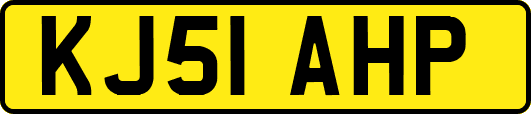 KJ51 AHP